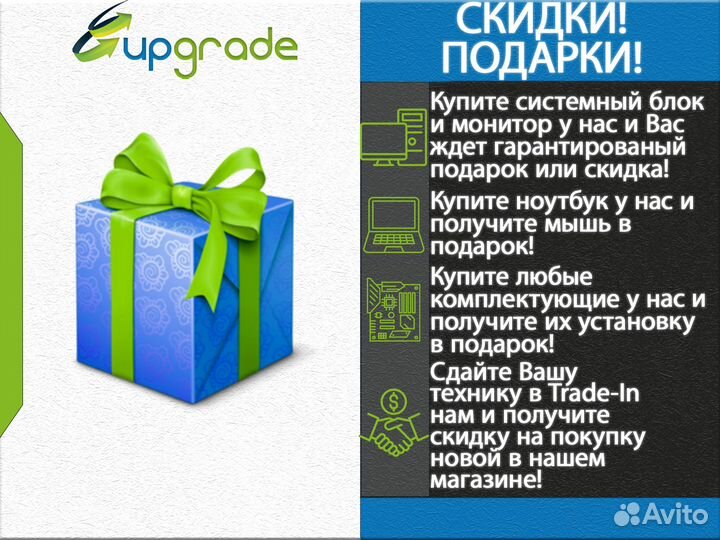 upgrade

СКИДКИ!
ПОДАРКИ!

Купите системный блок и монитор у нас и Вас ждет гарантированый подарок или скидка!

Купите ноутбук у нас и получите мышь в подарок!

Купите любые комплектующие у нас и получите их установку в подарок!

Сдайте Вашу технику в Trade-In нам и получите скидку на покупку новой в нашем магазине!

Avito